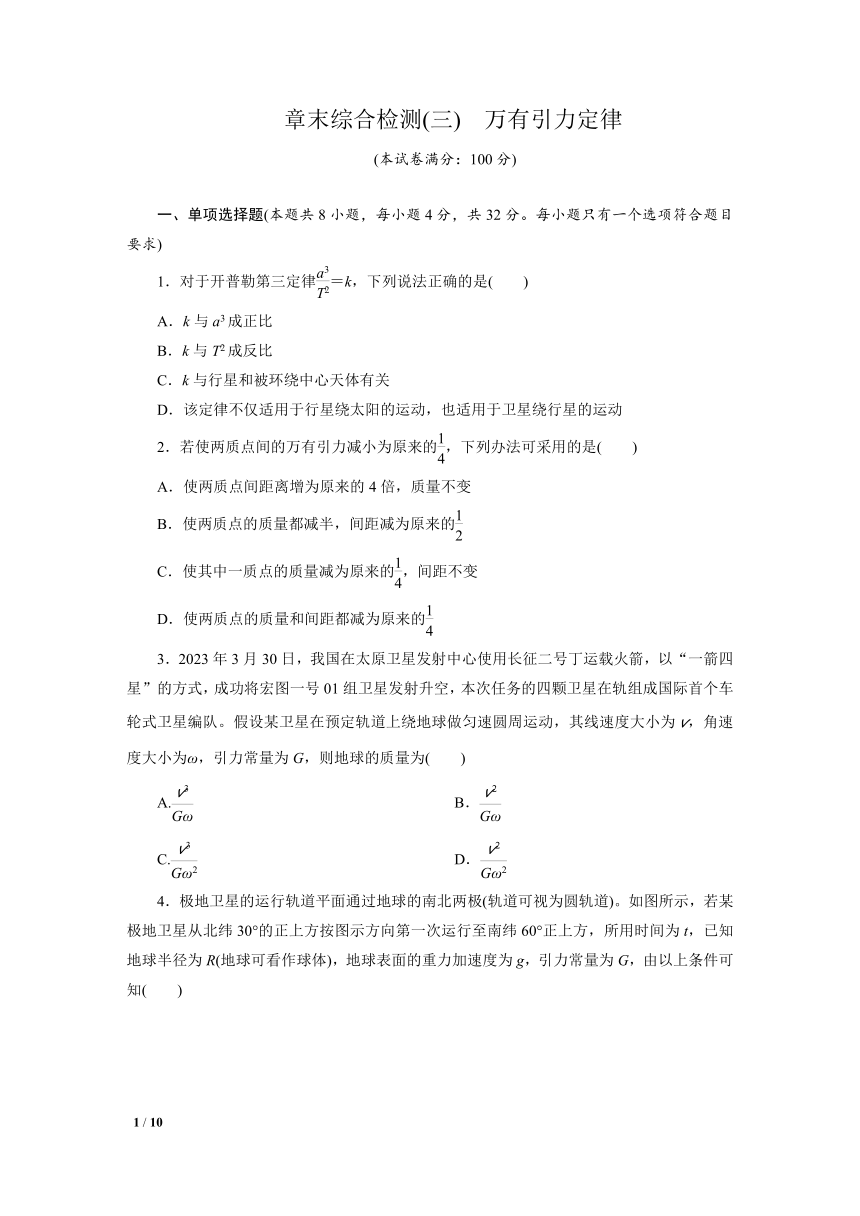 章末综合检测(三)　万有引力定律

(本试卷满分：100 分)

一、单项选择题(本题共 8 小题，每小题 4 分，共 32 分。每小题只有一个选项符合题目要求)

1．对于开普勒第三定律$\frac{a^3}{T^2}=k$，下列说法正确的是(　　)

A．$k$ 与 $a^3$ 成正比

B．$k$ 与 $T^2$ 成反比

C．$k$ 与行星和被环绕中心天体有关

D．该定律不仅适用于行星绕太阳的运动，也适用于卫星绕行星的运动

2．若使两质点间的万有引力减小为原来的$\frac{1}{4}$，下列办法可采用的是(　　)

A．使两质点间距离增为原来的 4 倍，质量不变

B．使两质点的质量都减半，间距减为原来的$\frac{1}{2}$

C．使其中一质点的质量减为原来的$\frac{1}{4}$，间距不变

D．使两质点的质量和间距都减为原来的$\frac{1}{4}$

3．2023 年 3 月 30 日，我国在太原卫星发射中心使用长征二号丁运载火箭，以“一箭四星”的方式，成功将宏图一号 01 组卫星发射升空，本次任务的四颗卫星在轨组成国际首个车轮式卫星编队。假设某卫星在预定轨道上绕地球做匀速圆周运动，其线速度大小为 $v$，角速度大小为$\omega$，引力常量为 $G$，则地球的质量为(　　)

A.$\frac{v^3}{G\omega}$　　B．$\frac{v^2}{G\omega}$

C.$\frac{v^3}{G\omega^2}$　　D．$\frac{v^2}{G\omega^2}$

4．极地卫星的运行轨道平面通过地球的南北两极(轨道可视为圆轨道)。如图所示，若某极地卫星从北纬 30°的正上方按图示方向第一次运行至南纬 60°正上方，所用时间为 $t$，已知地球半径为 $R$(地球可看作球体)，地球表面的重力加速度为 $g$，引力常量为 $G$，由以上条件可知(　　)

1 / 10